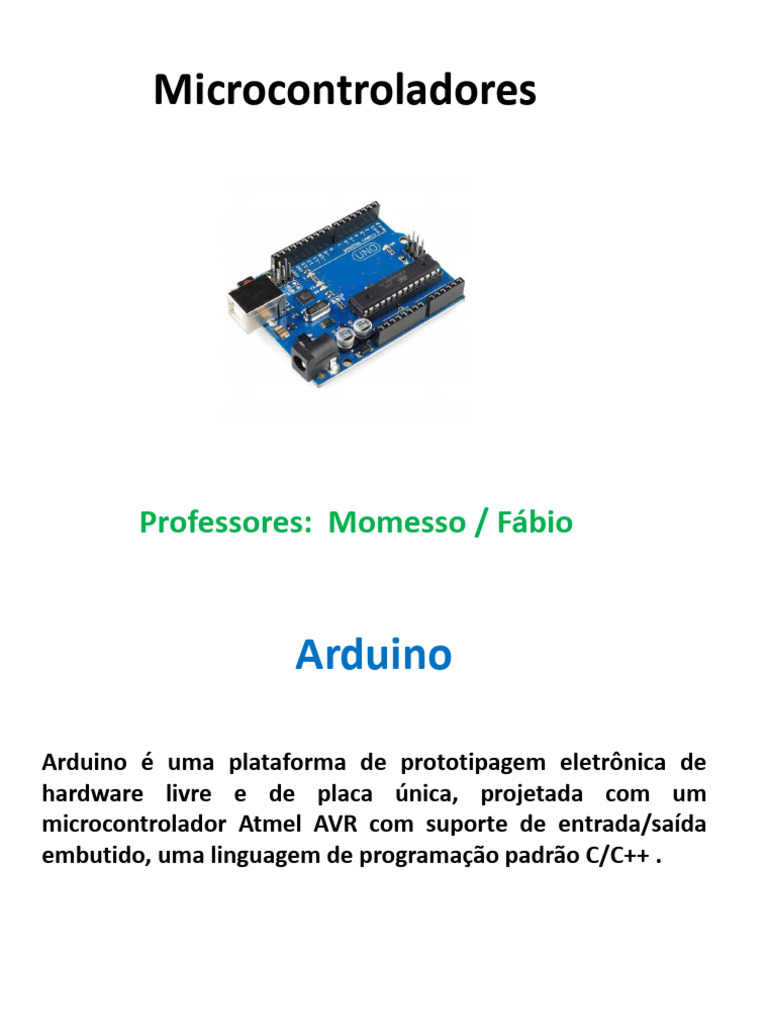 Microcontroladores

Professores: Momesso / Fábio

Arduino

Arduino é uma plataforma de prototipagem eletrônica de hardware livre e de placa única, projetada com um microcontrolador Atmel AVR com suporte de entrada/saída embutido, uma linguagem de programação padrão C/C++ .